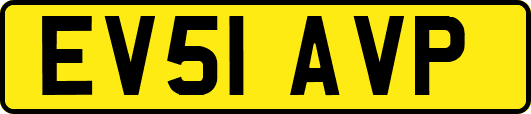 EV51 AVP